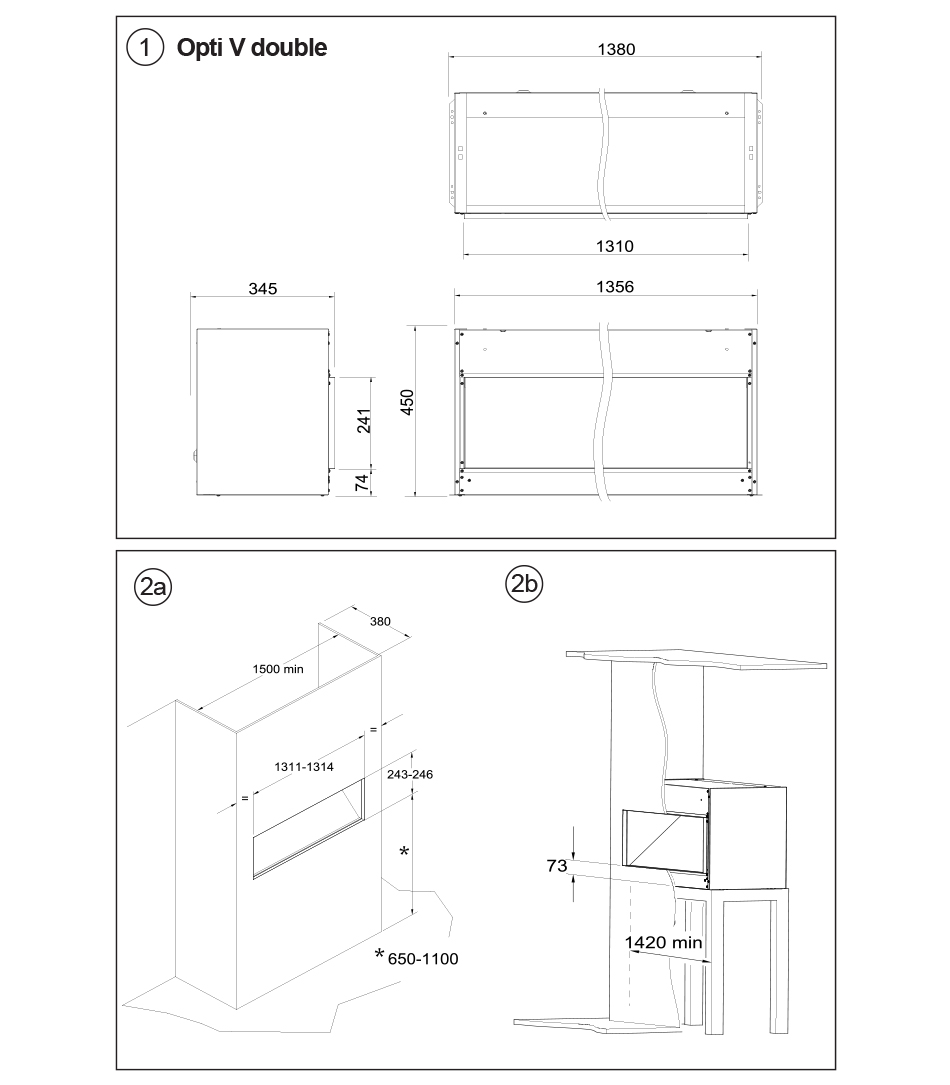 1 Opti V double

1380

1310

345

1356

241

74

450

2a

380

1500 min

=

1311-1314

243-246

=

*

* 650-1100

2b

73

1420 min